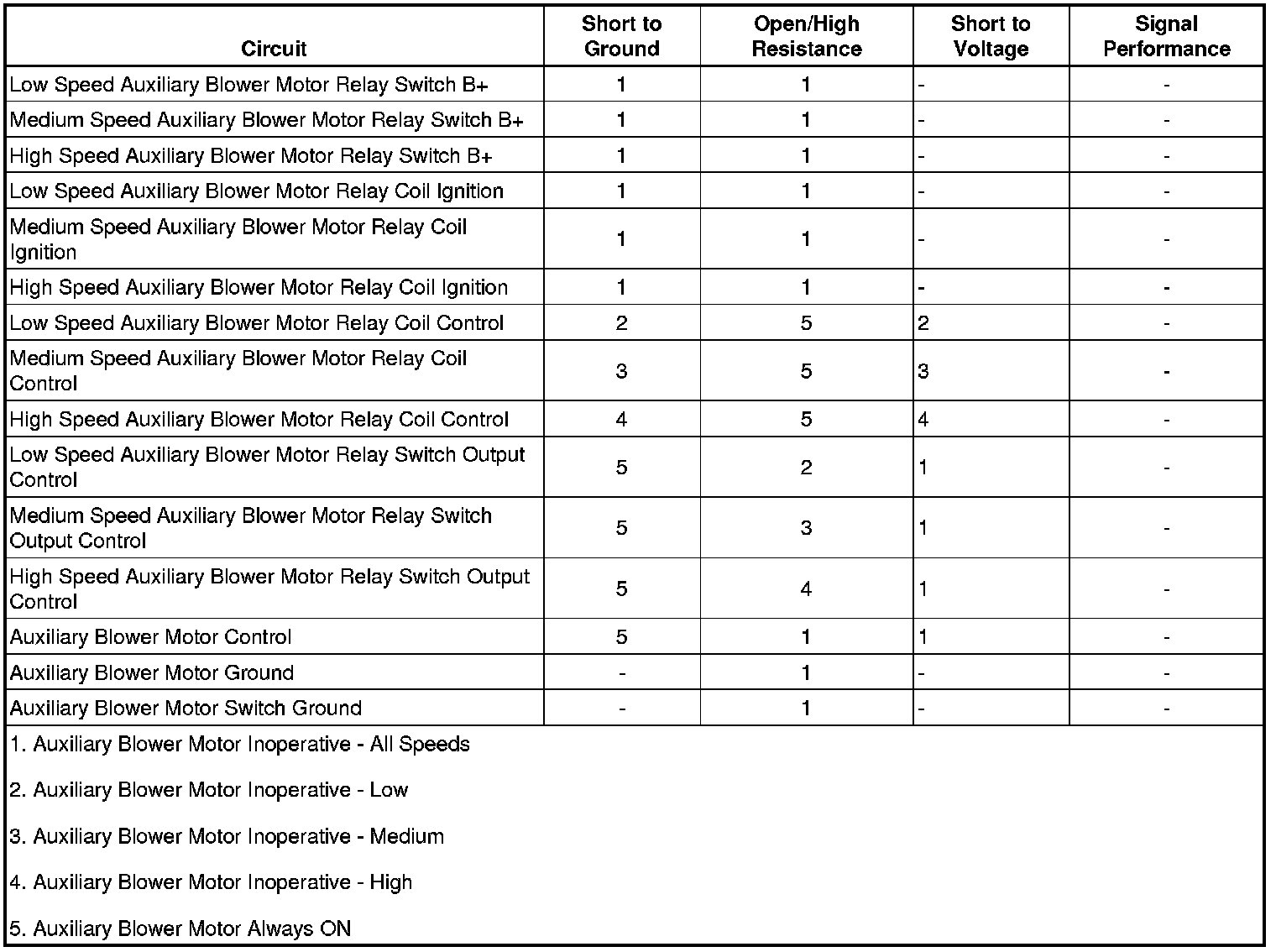 | Circuit | Short to Ground | Open/High Resistance | Short to Voltage | Signal Performance |
|---|---|---|---|---|
| Low Speed Auxiliary Blower Motor Relay Switch B+ | 1 | 1 | - | - |
| Medium Speed Auxiliary Blower Motor Relay Switch B+ | 1 | 1 | - | - |
| High Speed Auxiliary Blower Motor Relay Switch B+ | 1 | 1 | - | - |
| Low Speed Auxiliary Blower Motor Relay Coil Ignition | 1 | 1 | - | - |
| Medium Speed Auxiliary Blower Motor Relay Coil Ignition | 1 | 1 | - | - |
| High Speed Auxiliary Blower Motor Relay Coil Ignition | 1 | 1 | - | - |
| Low Speed Auxiliary Blower Motor Relay Coil Control | 2 | 5 | 2 | - |
| Medium Speed Auxiliary Blower Motor Relay Coil Control | 3 | 5 | 3 | - |
| High Speed Auxiliary Blower Motor Relay Coil Control | 4 | 5 | 4 | - |
| Low Speed Auxiliary Blower Motor Relay Switch Output Control | 5 | 2 | 1 | - |
| Medium Speed Auxiliary Blower Motor Relay Switch Output Control | 5 | 3 | 1 | - |
| High Speed Auxiliary Blower Motor Relay Switch Output Control | 5 | 4 | 1 | - |
| Auxiliary Blower Motor Control | 5 | 1 | 1 | - |
| Auxiliary Blower Motor Ground | - | 1 | - | - |
| Auxiliary Blower Motor Switch Ground | - | 1 | - | - |

1. Auxiliary Blower Motor Inoperative - All Speeds

2. Auxiliary Blower Motor Inoperative - Low

3. Auxiliary Blower Motor Inoperative - Medium

4. Auxiliary Blower Motor Inoperative - High

5. Auxiliary Blower Motor Always ON